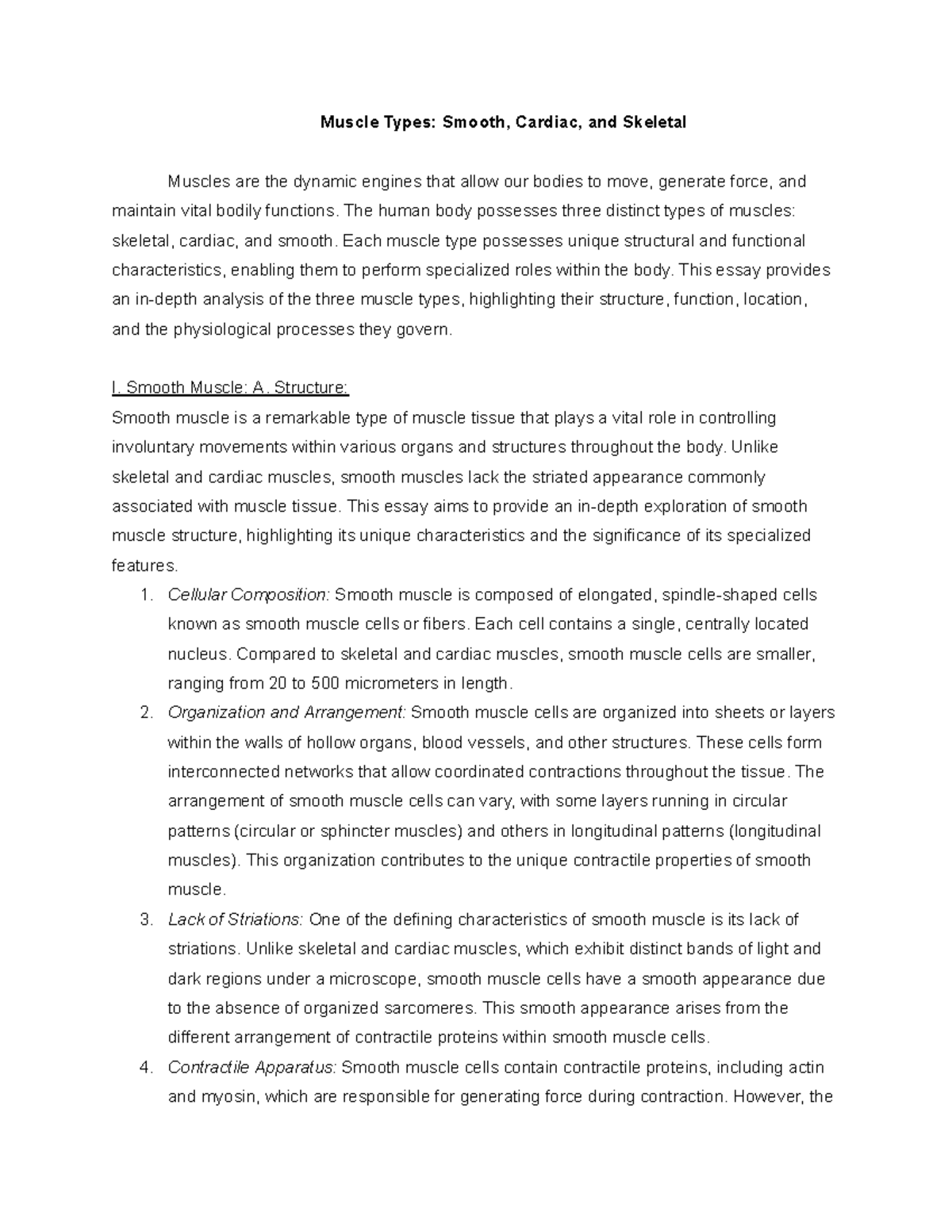 Muscle Types: Smooth, Cardiac, and Skeletal

Muscles are the dynamic engines that allow our bodies to move, generate force, and maintain vital bodily functions. The human body possesses three distinct types of muscles: skeletal, cardiac, and smooth. Each muscle type possesses unique structural and functional characteristics, enabling them to perform specialized roles within the body. This essay provides an in-depth analysis of the three muscle types, highlighting their structure, function, location, and the physiological processes they govern.

I. Smooth Muscle: A. Structure:

Smooth muscle is a remarkable type of muscle tissue that plays a vital role in controlling involuntary movements within various organs and structures throughout the body. Unlike skeletal and cardiac muscles, smooth muscles lack the striated appearance commonly associated with muscle tissue. This essay aims to provide an in-depth exploration of smooth muscle structure, highlighting its unique characteristics and the significance of its specialized features.

1. Cellular Composition: Smooth muscle is composed of elongated, spindle-shaped cells known as smooth muscle cells or fibers. Each cell contains a single, centrally located nucleus. Compared to skeletal and cardiac muscles, smooth muscle cells are smaller, ranging from 20 to 500 micrometers in length.
2. Organization and Arrangement: Smooth muscle cells are organized into sheets or layers within the walls of hollow organs, blood vessels, and other structures. These cells form interconnected networks that allow coordinated contractions throughout the tissue. The arrangement of smooth muscle cells can vary, with some layers running in circular patterns (circular or sphincter muscles) and others in longitudinal patterns (longitudinal muscles). This organization contributes to the unique contractile properties of smooth muscle.
3. Lack of Striations: One of the defining characteristics of smooth muscle is its lack of striations. Unlike skeletal and cardiac muscles, which exhibit distinct bands of light and dark regions under a microscope, smooth muscle cells have a smooth appearance due to the absence of organized sarcomeres. This smooth appearance arises from the different arrangement of contractile proteins within smooth muscle cells.
4. Contractile Apparatus: Smooth muscle cells contain contractile proteins, including actin and myosin, which are responsible for generating force during contraction. However, the